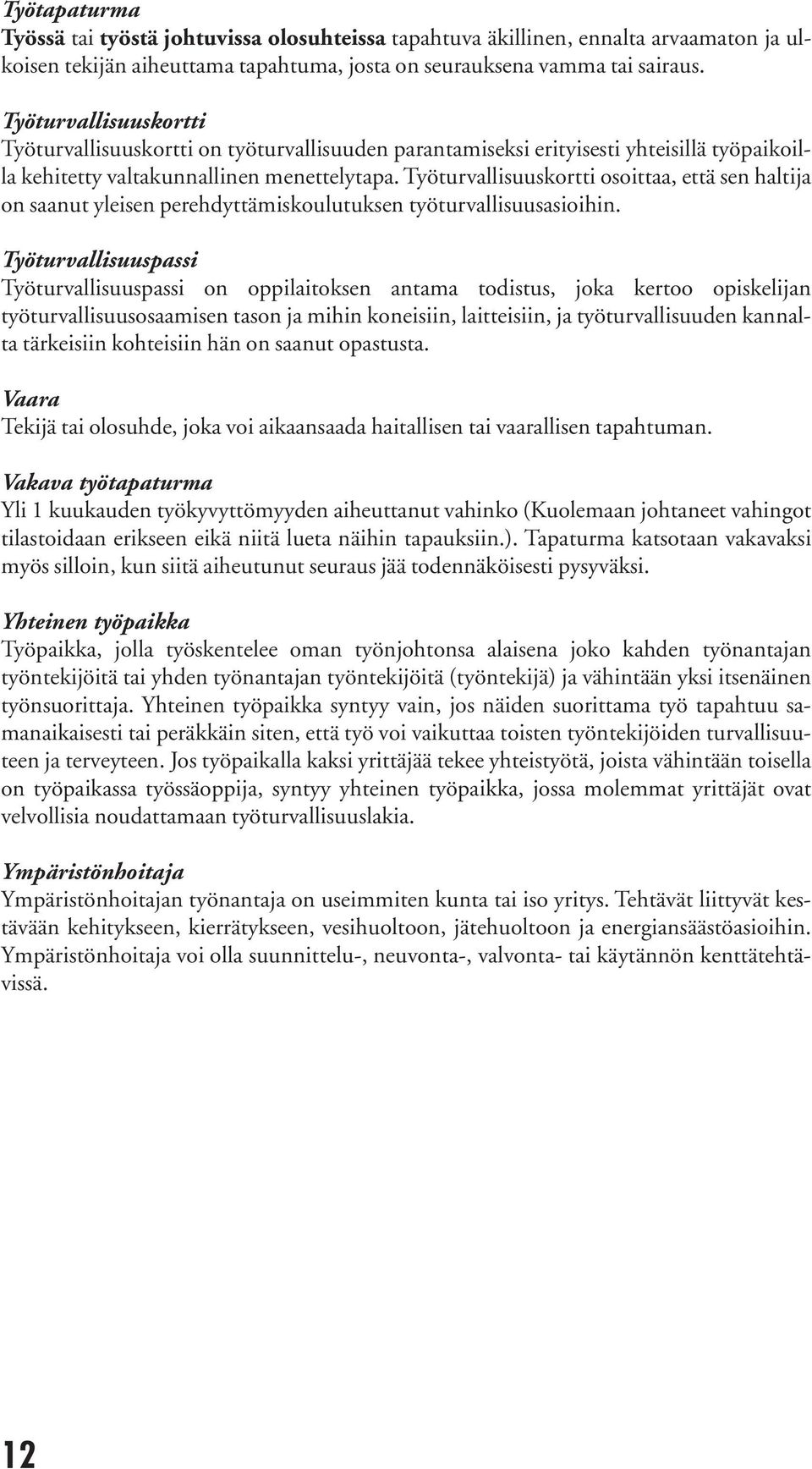 Työtapaturma
Työssä tai työstä johtuvissa olosuhteissa tapahtuva äkillinen, ennalta arvaamaton ja ulkoisen tekijän aiheuttama tapahtuma, josta on seurauksena vamma tai sairaus.

Työturvallisuuskortti
Työturvallisuuskortti on työturvallisuuden parantamiseksi erityisesti yhteisillä työpaikoilla kehitetty valtakunnallinen menettelytapa. Työturvallisuuskortti osoittaa, että sen haltija on saanut yleisen perehdyttämiskoulutuksen työturvallisuusasioihin.

Työturvallisuuspassi
Työturvallisuuspassi on oppilaitoksen antama todistus, joka kertoo opiskelijan työturvallisuusosaamisen tason ja mihin koneisiin, laitteisiin, ja työturvallisuuden kannalta tärkeisiin kohteisiin hän on saanut opastusta.

Vaara
Tekijä tai olosuhde, joka voi aikaansaada haitallisen tai vaarallisen tapahtuman.

Vakava työtapaturma
Yli 1 kuukauden työkyvyttömyyden aiheuttanut vahinko (Kuolemaan johtaneet vahingot tilastoidaan erikseen eikä niitä lueta näihin tapauksiin.). Tapaturma katsotaan vakavaksi myös silloin, kun siitä aiheutunut seuraus jää todennäköisesti pysyväksi.

Yhteinen työpaikka
Työpaikka, jolla työskentelee oman työnjohtonsa alaisena joko kahden työnantajan työntekijöitä tai yhden työnantajan työntekijöitä (työntekijä) ja vähintään yksi itsenäinen työnsuorittaja. Yhteinen työpaikka syntyy vain, jos näiden suorittama työ tapahtuu samanaikaisesti tai peräkkäin siten, että työ voi vaikuttaa toisten työntekijöiden turvallisuuteen ja terveyteen. Jos työpaikalla kaksi yrittäjää tekee yhteistyötä, joista vähintään toisella on työpaikassa työssäoppija, syntyy yhteinen työpaikka, jossa molemmat yrittäjät ovat velvollisia noudattamaan työturvallisuuslakia.

Ympäristönhoitaja
Ympäristönhoitajan työnantaja on useimmiten kunta tai iso yritys. Tehtävät liittyvät kestävään kehitykseen, kierrätykseen, vesihuoltoon, jätehuoltoon ja energiansäästöasioihin. Ympäristönhoitaja voi olla suunnittelu-, neuvonta-, valvonta- tai käytännön kenttätehtävissä.

12